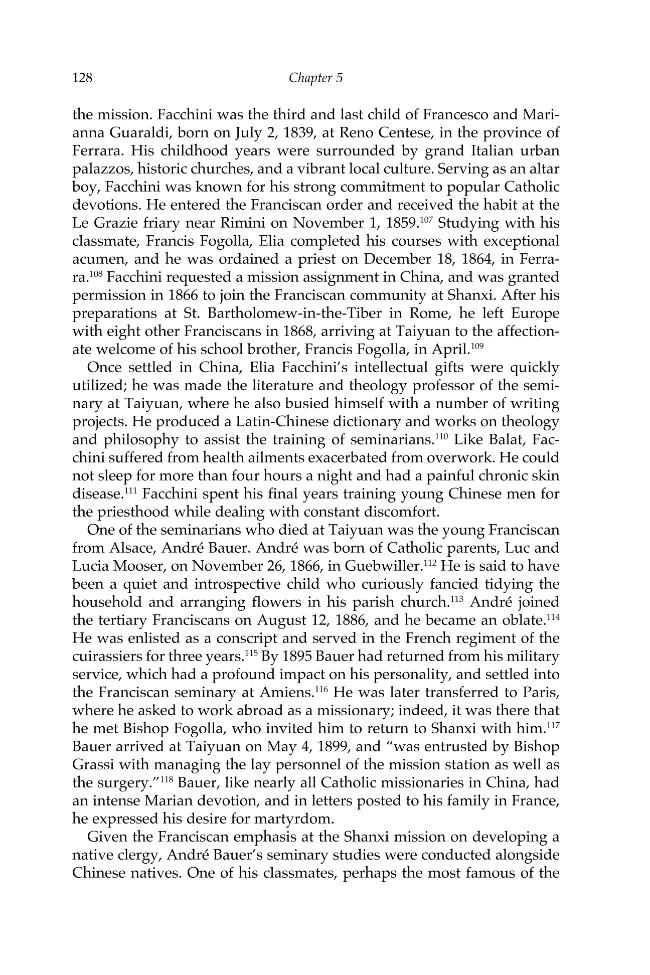 128 Chapter 5

the mission. Facchini was the third and last child of Francesco and Marianna Guaraldi, born on July 2, 1839, at Reno Centese, in the province of Ferrara. His childhood years were surrounded by grand Italian urban palazzos, historic churches, and a vibrant local culture. Serving as an altar boy, Facchini was known for his strong commitment to popular Catholic devotions. He entered the Franciscan order and received the habit at the Le Grazie friary near Rimini on November 1, 1859.$^{107}$ Studying with his classmate, Francis Fogolla, Elia completed his courses with exceptional acumen, and he was ordained a priest on December 18, 1864, in Ferrara.$^{108}$ Facchini requested a mission assignment in China, and was granted permission in 1866 to join the Franciscan community at Shanxi. After his preparations at St. Bartholomew-in-the-Tiber in Rome, he left Europe with eight other Franciscans in 1868, arriving at Taiyuan to the affectionate welcome of his school brother, Francis Fogolla, in April.$^{109}$

Once settled in China, Elia Facchini's intellectual gifts were quickly utilized; he was made the literature and theology professor of the seminary at Taiyuan, where he also busied himself with a number of writing projects. He produced a Latin-Chinese dictionary and works on theology and philosophy to assist the training of seminarians.$^{110}$ Like Balat, Facchini suffered from health ailments exacerbated from overwork. He could not sleep for more than four hours a night and had a painful chronic skin disease.$^{111}$ Facchini spent his final years training young Chinese men for the priesthood while dealing with constant discomfort.

One of the seminarians who died at Taiyuan was the young Franciscan from Alsace, André Bauer. André was born of Catholic parents, Luc and Lucia Mooser, on November 26, 1866, in Guebwiller.$^{112}$ He is said to have been a quiet and introspective child who curiously fancied tidying the household and arranging flowers in his parish church.$^{113}$ André joined the tertiary Franciscans on August 12, 1886, and he became an oblate.$^{114}$ He was enlisted as a conscript and served in the French regiment of the cuirassiers for three years.$^{115}$ By 1895 Bauer had returned from his military service, which had a profound impact on his personality, and settled into the Franciscan seminary at Amiens.$^{116}$ He was later transferred to Paris, where he asked to work abroad as a missionary; indeed, it was there that he met Bishop Fogolla, who invited him to return to Shanxi with him.$^{117}$ Bauer arrived at Taiyuan on May 4, 1899, and "was entrusted by Bishop Grassi with managing the lay personnel of the mission station as well as the surgery."$^{118}$ Bauer, like nearly all Catholic missionaries in China, had an intense Marian devotion, and in letters posted to his family in France, he expressed his desire for martyrdom.

Given the Franciscan emphasis at the Shanxi mission on developing a native clergy, André Bauer's seminary studies were conducted alongside Chinese natives. One of his classmates, perhaps the most famous of the